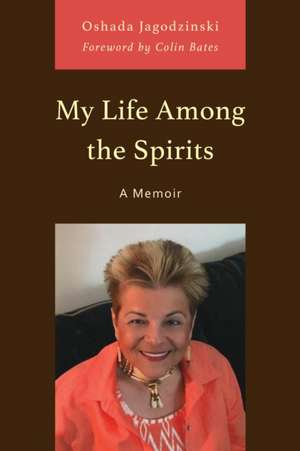 Oshada Jagodzinski
Foreword by Colin Bates

My Life Among the Spirits

A Memoir